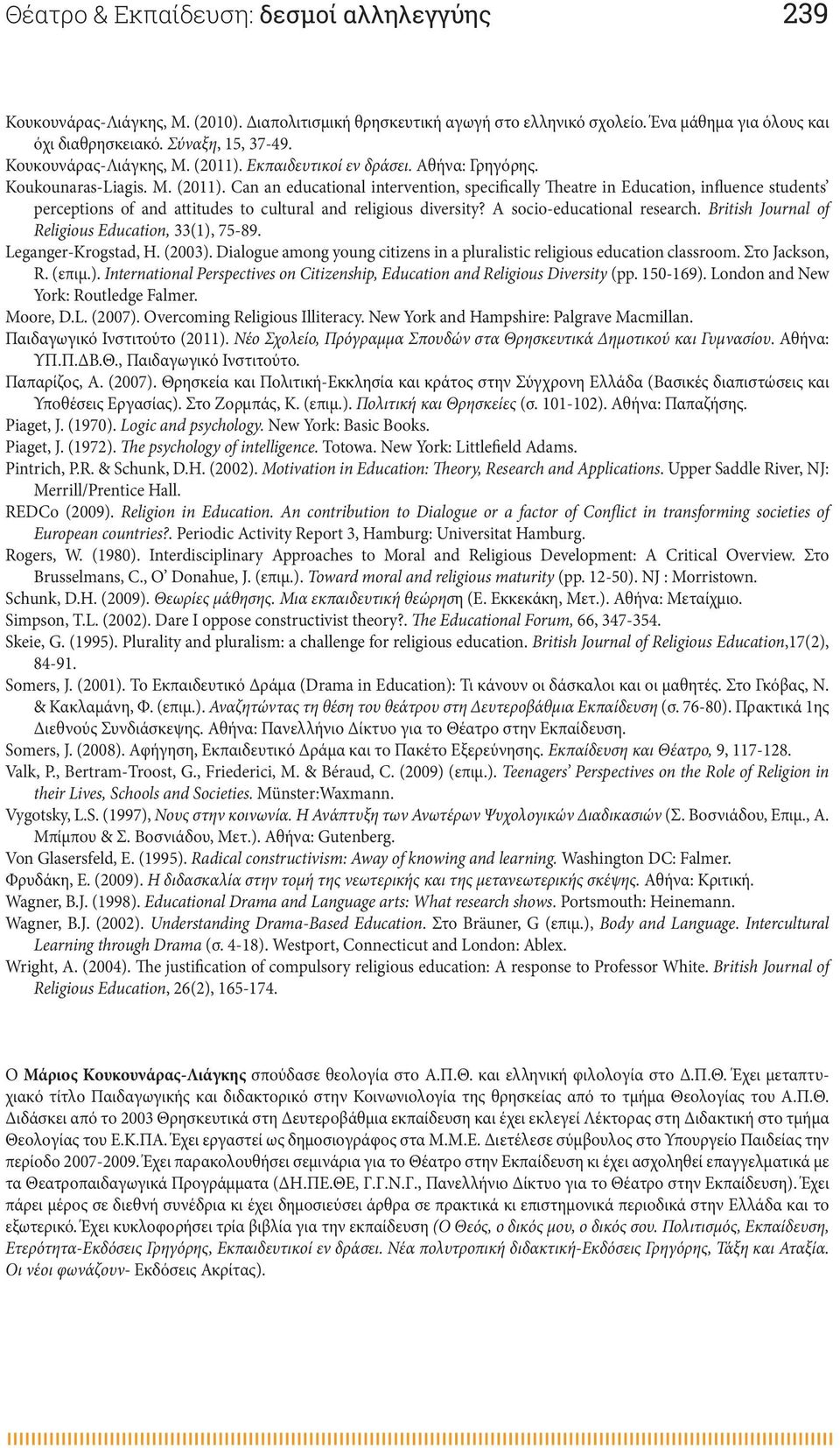 Θέατρο & Εκπαίδευση: δεσμοί αλληλεγγύης 239

Κουκουνάρας-Λιάγκης, Μ. (2010). Διαπολιτισμική θρησκευτική αγωγή στο ελληνικό σχολείο. Ένα μάθημα για όλους και όχι διαθρησκειακό. Σύναξη, 15, 37-49.
Κουκουνάρας-Λιάγκης, Μ. (2011). Εκπαιδευτικοί εν δράσει. Αθήνα: Γρηγόρης.
Koukounaras-Liagis. M. (2011). Can an educational intervention, specifically Theatre in Education, influence students' perceptions of and attitudes to cultural and religious diversity? A socio-educational research. British Journal of Religious Education, 33(1), 75-89.
Leganger-Krogstad, H. (2003). Dialogue among young citizens in a pluralistic religious education classroom. Στο Jackson, R. (επιμ.). International Perspectives on Citizenship, Education and Religious Diversity (pp. 150-169). London and New York: Routledge Falmer.
Moore, D.L. (2007). Overcoming Religious Illiteracy. New York and Hampshire: Palgrave Macmillan.
Παιδαγωγικό Ινστιτούτο (2011). Νέο Σχολείο, Πρόγραμμα Σπουδών στα Θρησκευτικά Δημοτικού και Γυμνασίου. Αθήνα: ΥΠ.Π.ΔΒ.Θ., Παιδαγωγικό Ινστιτούτο.
Παπαρίζος, Α. (2007). Θρησκεία και Πολιτική-Εκκλησία και κράτος στην Σύγχρονη Ελλάδα (Βασικές διαπιστώσεις και Υποθέσεις Εργασίας). Στο Ζορμπάς, Κ. (επιμ.). Πολιτική και Θρησκείες (σ. 101-102). Αθήνα: Παπαζήσης.
Piaget, J. (1970). Logic and psychology. New York: Basic Books.
Piaget, J. (1972). The psychology of intelligence. Totowa. New York: Littlefield Adams.
Pintrich, P.R. & Schunk, D.H. (2002). Motivation in Education: Theory, Research and Applications. Upper Saddle River, NJ: Merrill/Prentice Hall.
REDCo (2009). Religion in Education. An contribution to Dialogue or a factor of Conflict in transforming societies of European countries?. Periodic Activity Report 3, Hamburg: Universitat Hamburg.
Rogers, W. (1980). Interdisciplinary Approaches to Moral and Religious Development: A Critical Overview. Στο Brusselmans, C., O' Donahue, J. (επιμ.). Toward moral and religious maturity (pp. 12-50). NJ : Morristown.
Schunk, D.H. (2009). Θεωρίες μάθησης. Μια εκπαιδευτική θεώρηση (Ε. Εκκεκάκη, Μετ.). Αθήνα: Μεταίχμιο.
Simpson, T.L. (2002). Dare I oppose constructivist theory?. The Educational Forum, 66, 347-354.
Skeie, G. (1995). Plurality and pluralism: a challenge for religious education. British Journal of Religious Education,17(2), 84-91.
Somers, J. (2001). Το Εκπαιδευτικό Δράμα (Drama in Education): Τι κάνουν οι δάσκαλοι και οι μαθητές. Στο Γκόβας, Ν. & Κακλαμάνη, Φ. (επιμ.). Αναζητώντας τη θέση του θεάτρου στη Δευτεροβάθμια Εκπαίδευση (σ. 76-80). Πρακτικά 1ης Διεθνούς Συνδιάσκεψης. Αθήνα: Πανελλήνιο Δίκτυο για το Θέατρο στην Εκπαίδευση.
Somers, J. (2008). Αφήγηση, Εκπαιδευτικό Δράμα και το Πακέτο Εξερεύνησης. Εκπαίδευση και Θέατρο, 9, 117-128.
Valk, P., Bertram-Troost, G., Friederici, M. & Béraud, C. (2009) (επιμ.). Teenagers' Perspectives on the Role of Religion in their Lives, Schools and Societies. Münster:Waxmann.
Vygotsky, L.S. (1997), Νους στην κοινωνία. Η Ανάπτυξη των Ανωτέρων Ψυχολογικών Διαδικασιών (Σ. Βοσνιάδου, Επιμ., Α. Μπίμπου & Σ. Βοσνιάδου, Μετ.). Αθήνα: Gutenberg.
Von Glasersfeld, E. (1995). Radical constructivism: Away of knowing and learning. Washington DC: Falmer.
Φρυδάκη, Ε. (2009). Η διδασκαλία στην τομή της νεωτερικής και της μετανεωτερικής σκέψης. Αθήνα: Κριτική.
Wagner, B.J. (1998). Educational Drama and Language arts: What research shows. Portsmouth: Heinemann.
Wagner, B.J. (2002). Understanding Drama-Based Education. Στο Bräuner, G (επιμ.), Body and Language. Intercultural Learning through Drama (σ. 4-18). Westport, Connecticut and London: Ablex.
Wright, A. (2004). The justification of compulsory religious education: A response to Professor White. British Journal of Religious Education, 26(2), 165-174.

Ο Μάριος Κουκουνάρας-Λιάγκης σπούδασε θεολογία στο Α.Π.Θ. και ελληνική φιλολογία στο Δ.Π.Θ. Έχει μεταπτυχιακό τίτλο Παιδαγωγικής και διδακτορικό στην Κοινωνιολογία της θρησκείας από το τμήμα Θεολογίας του Α.Π.Θ. Διδάσκει από το 2003 Θρησκευτικά στη Δευτεροβάθμια εκπαίδευση και έχει εκλεγεί Λέκτορας στη Διδακτική στο τμήμα Θεολογίας του Ε.Κ.ΠΑ. Έχει εργαστεί ως δημοσιογράφος στα Μ.Μ.Ε. Διετέλεσε σύμβουλος στο Υπουργείο Παιδείας την περίοδο 2007-2009. Έχει παρακολουθήσει σεμινάρια για το Θέατρο στην Εκπαίδευση κι έχει ασχοληθεί επαγγελματικά με τα Θεατροπαιδαγωγικά Προγράμματα (ΔΗ.ΠΕ.ΘΕ, Γ.Γ.Ν.Γ., Πανελλήνιο Δίκτυο για το Θέατρο στην Εκπαίδευση). Έχει πάρει μέρος σε διεθνή συνέδρια κι έχει δημοσιεύσει άρθρα σε πρακτικά κι επιστημονικά περιοδικά στην Ελλάδα και το εξωτερικό. Έχει κυκλοφορήσει τρία βιβλία για την εκπαίδευση (Ο Θεός, ο δικός μου, ο δικός σου. Πολιτισμός, Εκπαίδευση, Ετερότητα-Εκδόσεις Γρηγόρης, Εκπαιδευτικοί εν δράσει. Νέα πολυτροπική διδακτική-Εκδόσεις Γρηγόρης, Τάξη και Αταξία. Οι νέοι φωνάζουν- Εκδόσεις Ακρίτας).